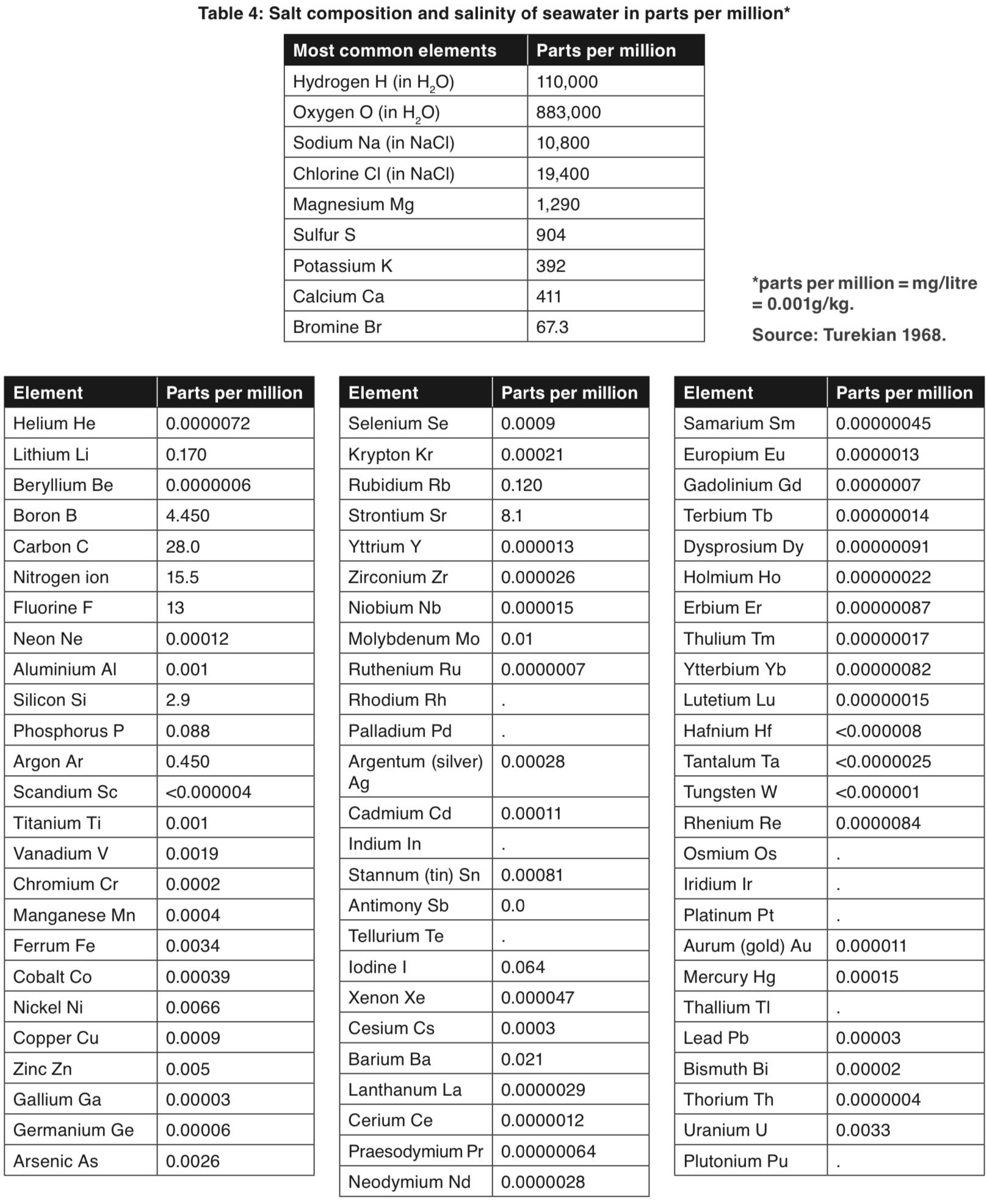 Table 4: Salt composition and salinity of seawater in parts per million*

| Most common elements | Parts per million |
|---|---|
| Hydrogen H (in $H_2O$) | 110,000 |
| Oxygen O (in $H_2O$) | 883,000 |
| Sodium Na (in NaCl) | 10,800 |
| Chlorine Cl (in NaCl) | 19,400 |
| Magnesium Mg | 1,290 |
| Sulfur S | 904 |
| Potassium K | 392 |
| Calcium Ca | 411 |
| Bromine Br | 67.3 |

*parts per million = mg/litre = 0.001g/kg.

Source: Turekian 1968.

| Element | Parts per million |
|---|---|
| Helium He | 0.0000072 |
| Lithium Li | 0.170 |
| Beryllium Be | 0.0000006 |
| Boron B | 4.450 |
| Carbon C | 28.0 |
| Nitrogen ion | 15.5 |
| Fluorine F | 13 |
| Neon Ne | 0.00012 |
| Aluminium Al | 0.001 |
| Silicon Si | 2.9 |
| Phosphorus P | 0.088 |
| Argon Ar | 0.450 |
| Scandium Sc | <0.000004 |
| Titanium Ti | 0.001 |
| Vanadium V | 0.0019 |
| Chromium Cr | 0.0002 |
| Manganese Mn | 0.0004 |
| Ferrum Fe | 0.0034 |
| Cobalt Co | 0.00039 |
| Nickel Ni | 0.0066 |
| Copper Cu | 0.0009 |
| Zinc Zn | 0.005 |
| Gallium Ga | 0.00003 |
| Germanium Ge | 0.00006 |
| Arsenic As | 0.0026 |

| Element | Parts per million |
|---|---|
| Selenium Se | 0.0009 |
| Krypton Kr | 0.00021 |
| Rubidium Rb | 0.120 |
| Strontium Sr | 8.1 |
| Yttrium Y | 0.000013 |
| Zirconium Zr | 0.000026 |
| Niobium Nb | 0.000015 |
| Molybdenum Mo | 0.01 |
| Ruthenium Ru | 0.0000007 |
| Rhodium Rh | . |
| Palladium Pd | . |
| Argentum (silver) Ag | 0.00028 |
| Cadmium Cd | 0.00011 |
| Indium In | . |
| Stannum (tin) Sn | 0.00081 |
| Antimony Sb | 0.0 |
| Tellurium Te | . |
| Iodine I | 0.064 |
| Xenon Xe | 0.000047 |
| Cesium Cs | 0.0003 |
| Barium Ba | 0.021 |
| Lanthanum La | 0.0000029 |
| Cerium Ce | 0.0000012 |
| Praesodymium Pr | 0.00000064 |
| Neodymium Nd | 0.0000028 |

| Element | Parts per million |
|---|---|
| Samarium Sm | 0.00000045 |
| Europium Eu | 0.0000013 |
| Gadolinium Gd | 0.0000007 |
| Terbium Tb | 0.00000014 |
| Dysprosium Dy | 0.00000091 |
| Holmium Ho | 0.00000022 |
| Erbium Er | 0.00000087 |
| Thulium Tm | 0.00000017 |
| Ytterbium Yb | 0.00000082 |
| Lutetium Lu | 0.00000015 |
| Hafnium Hf | <0.000008 |
| Tantalum Ta | <0.0000025 |
| Tungsten W | <0.000001 |
| Rhenium Re | 0.0000084 |
| Osmium Os | . |
| Iridium Ir | . |
| Platinum Pt | . |
| Aurum (gold) Au | 0.000011 |
| Mercury Hg | 0.00015 |
| Thallium Tl | . |
| Lead Pb | 0.00003 |
| Bismuth Bi | 0.00002 |
| Thorium Th | 0.0000004 |
| Uranium U | 0.0033 |
| Plutonium Pu | . |